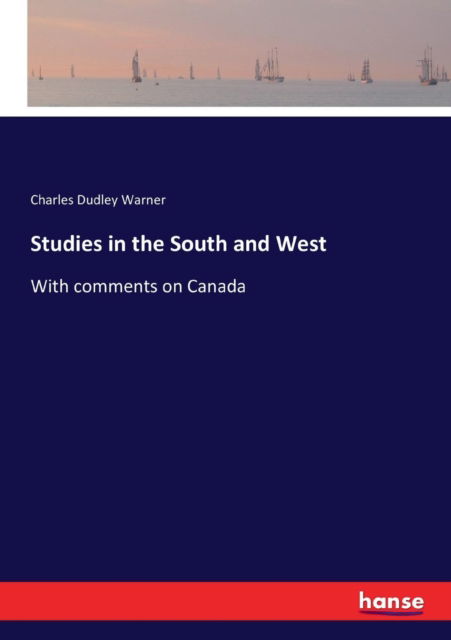 Charles Dudley Warner

Studies in the South and West

With comments on Canada

hanse